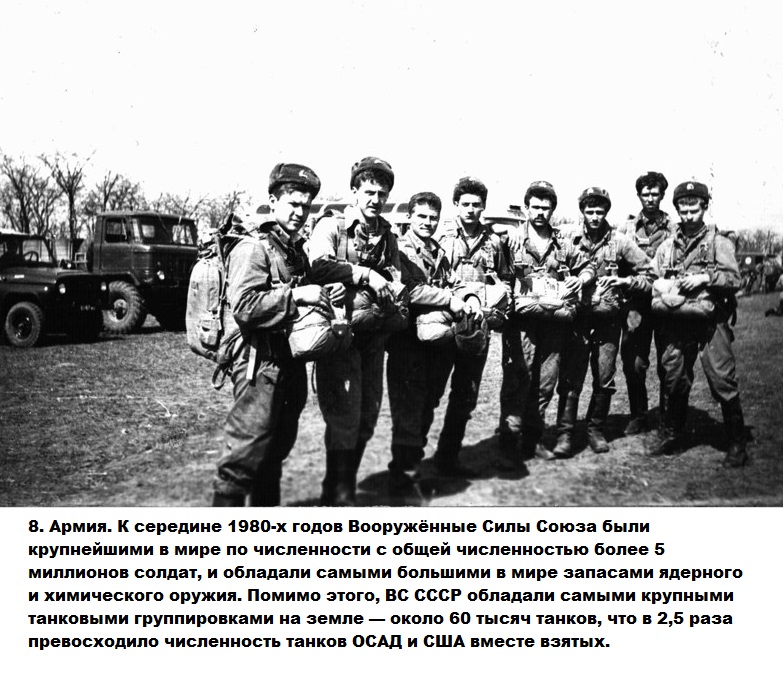 8. Армия. К середине 1980-х годов Вооружённые Силы Союза были крупнейшими в мире по численности с общей численностью более 5 миллионов солдат, и обладали самыми большими в мире запасами ядерного и химического оружия. Помимо этого, ВС СССР обладали самыми крупными танковыми группировками на земле — около 60 тысяч танков, что в 2,5 раза превосходило численность танков ОСАД и США вместе взятых.